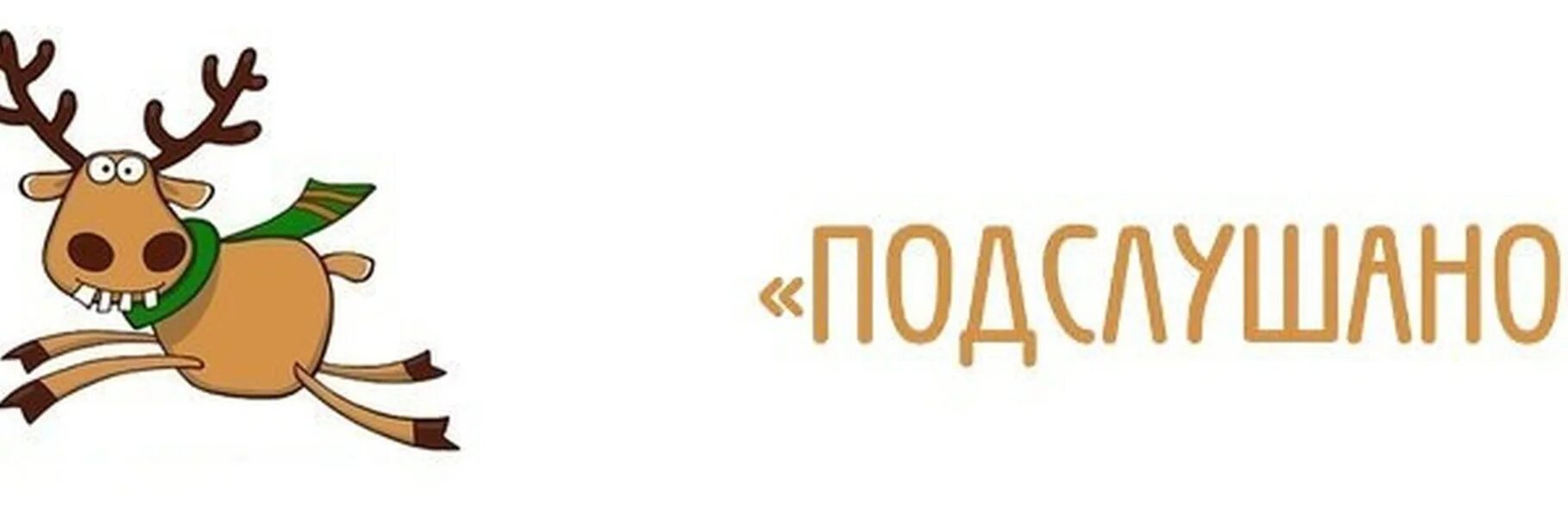 «ПОДСЛУШАНО